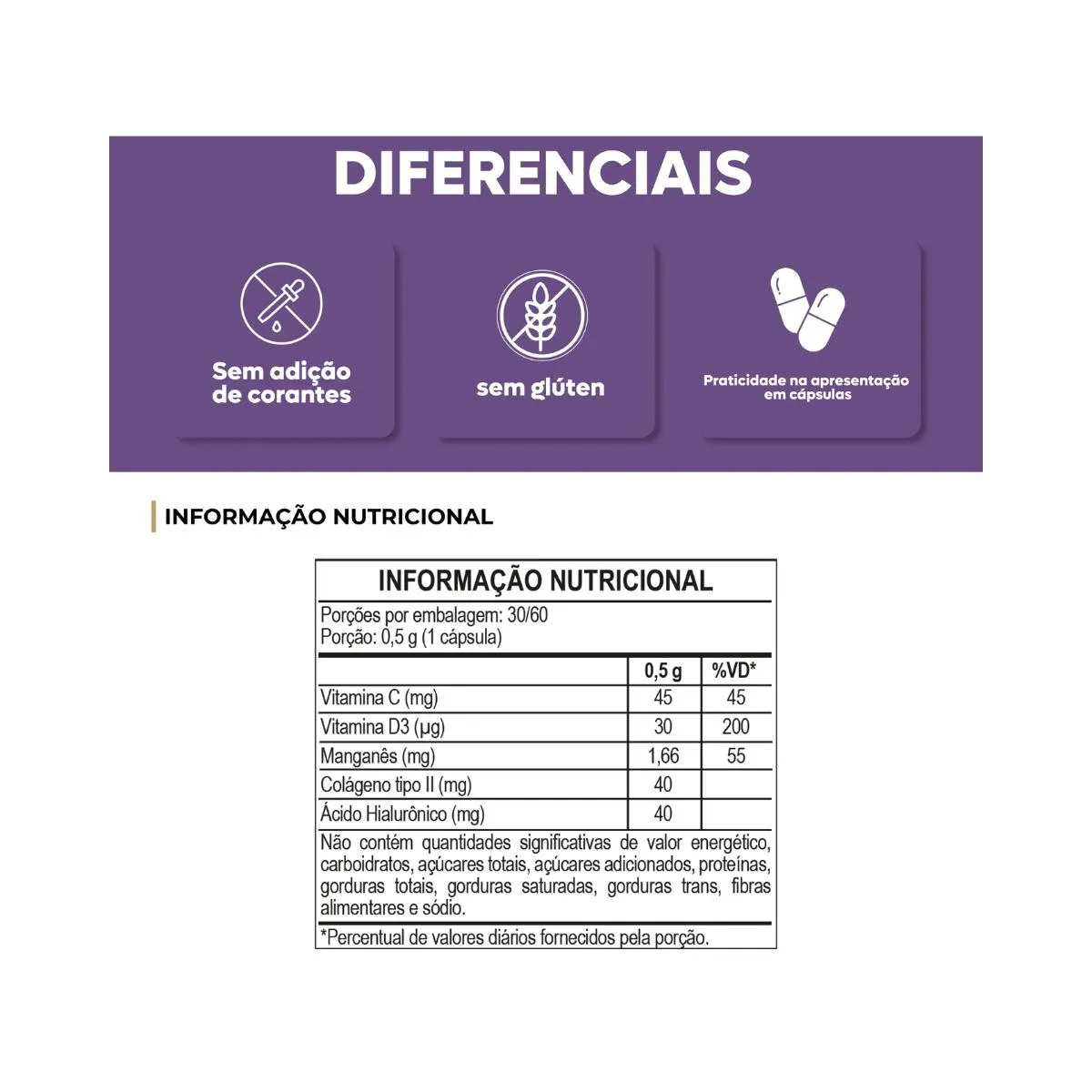 DIFERENCIAIS

Sem adição de corantes

sem glúten

Praticidade na apresentação em cápsulas

INFORMAÇÃO NUTRICIONAL

INFORMAÇÃO NUTRICIONAL

Porções por embalagem: 30/60
Porção: 0,5 g (1 cápsula)

| | 0,5 g | %VD* |
|---|---|---|
| Vitamina C (mg) | 45 | 45 |
| Vitamina D3 (µg) | 30 | 200 |
| Manganês (mg) | 1,66 | 55 |
| Colágeno tipo II (mg) | 40 | |
| Ácido Hialurônico (mg) | 40 | |

Não contém quantidades significativas de valor energético, carboidratos, açúcares totais, açúcares adicionados, proteínas, gorduras totais, gorduras saturadas, gorduras trans, fibras alimentares e sódio.

*Percentual de valores diários fornecidos pela porção.